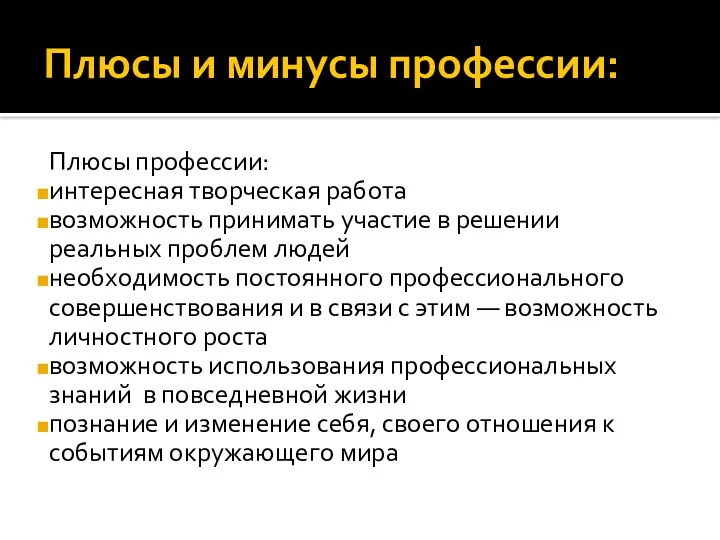 Плюсы и минусы профессии:

Плюсы профессии:
интересная творческая работа
возможность принимать участие в решении реальных проблем людей
необходимость постоянного профессионального совершенствования и в связи с этим — возможность личностного роста
возможность использования профессиональных знаний в повседневной жизни
познание и изменение себя, своего отношения к событиям окружающего мира